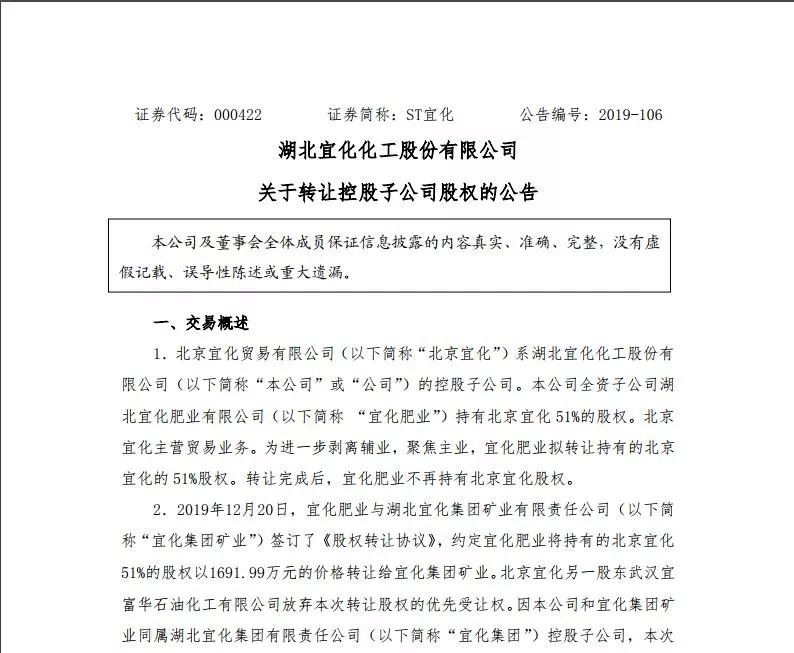 证券代码：000422　　证券简称：ST宜化　　公告编号：2019-106

湖北宜化化工股份有限公司

关于转让控股子公司股权的公告

本公司及董事会全体成员保证信息披露的内容真实、准确、完整，没有虚假记载、误导性陈述或重大遗漏。

一、交易概述

1. 北京宜化贸易有限公司（以下简称“北京宜化”）系湖北宜化化工股份有限公司（以下简称“本公司”或“公司”）的控股子公司。本公司全资子公司湖北宜化肥业有限公司（以下简称 “宜化肥业”）持有北京宜化51%的股权。北京宜化主营贸易业务。为进一步剥离辅业，聚焦主业，宜化肥业拟转让持有的北京宜化的51%股权。转让完成后，宜化肥业不再持有北京宜化股权。

2. 2019年12月20日，宜化肥业与湖北宜化集团矿业有限责任公司（以下简称“宜化集团矿业”）签订了《股权转让协议》，约定宜化肥业将持有的北京宜化51%的股权以1691.99万元的价格转让给宜化集团矿业。北京宜化另一股东武汉宜富华石油化工有限公司放弃本次转让股权的优先受让权。因本公司和宜化集团矿业同属湖北宜化集团有限责任公司（以下简称“宜化集团”）控股子公司，本次